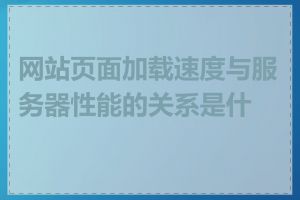 网站页面加载速度与服务器性能的关系是什